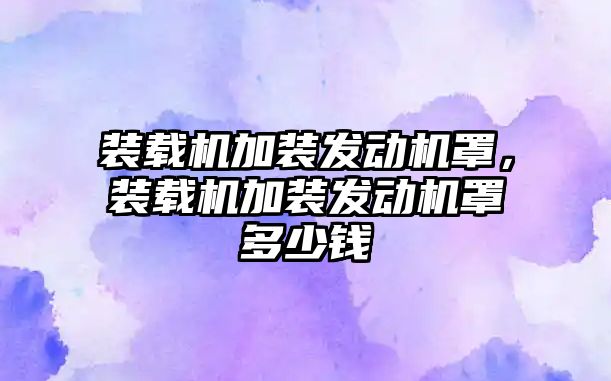 装载机加装发动机罩，装载机加装发动机罩多少钱